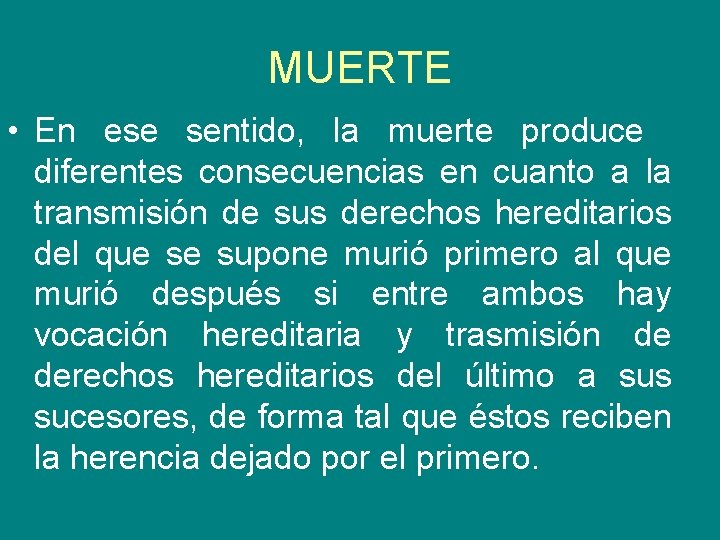 MUERTE

• En ese sentido, la muerte produce diferentes consecuencias en cuanto a la transmisión de sus derechos hereditarios del que se supone murió primero al que murió después si entre ambos hay vocación hereditaria y trasmisión de derechos hereditarios del último a sus sucesores, de forma tal que éstos reciben la herencia dejado por el primero.